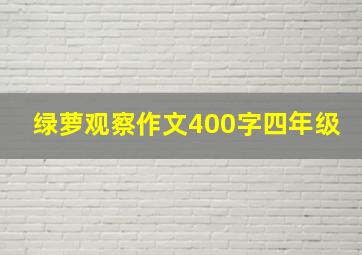 绿萝观察作文400字四年级